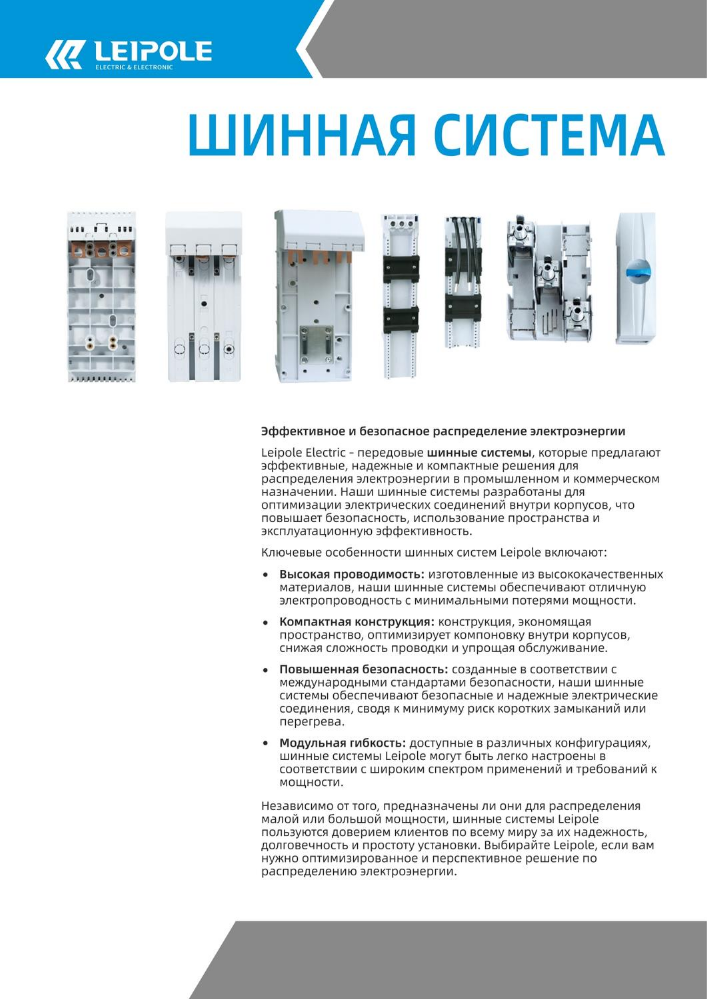 LEIPOLE
ELECTRIC & ELECTRONIC

ШИННАЯ СИСТЕМА

Эффективное и безопасное распределение электроэнергии

Leipole Electric - передовые шинные системы, которые предлагают эффективные, надежные и компактные решения для распределения электроэнергии в промышленном и коммерческом назначении. Наши шинные системы разработаны для оптимизации электрических соединений внутри корпусов, что повышает безопасность, использование пространства и эксплуатационную эффективность.

Ключевые особенности шинных систем Leipole включают:

• Высокая проводимость: изготовленные из высококачественных материалов, наши шинные системы обеспечивают отличную электропроводность с минимальными потерями мощности.

• Компактная конструкция: конструкция, экономящая пространство, оптимизирует компоновку внутри корпусов, снижая сложность проводки и упрощая обслуживание.

• Повышенная безопасность: созданные в соответствии с международными стандартами безопасности, наши шинные системы обеспечивают безопасные и надежные электрические соединения, сводя к минимуму риск коротких замыканий или перегрева.

• Модульная гибкость: доступные в различных конфигурациях, шинные системы Leipole могут быть легко настроены в соответствии с широким спектром применений и требований к мощности.

Независимо от того, предназначены ли они для распределения малой или большой мощности, шинные системы Leipole пользуются доверием клиентов по всему миру за их надежность, долговечность и простоту установки. Выбирайте Leipole, если вам нужно оптимизированное и перспективное решение по распределению электроэнергии.